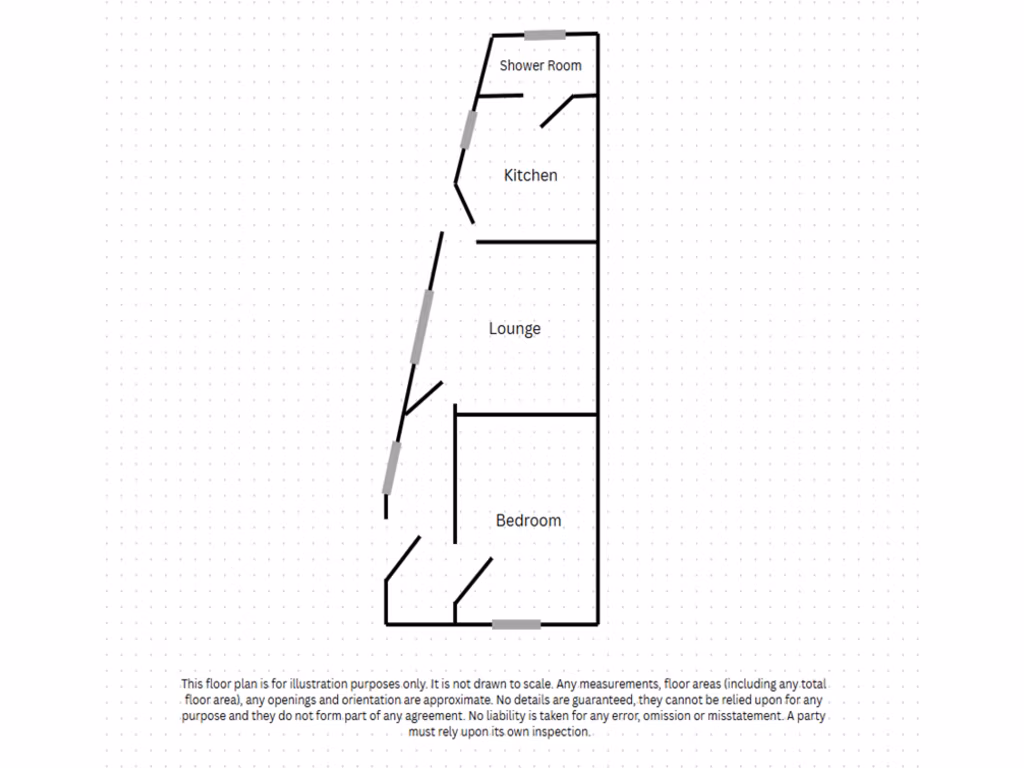 Shower Room

Kitchen

Lounge

Bedroom

This floor plan is for illustration purposes only. It is not drawn to scale. Any measurements, floor areas (including any total floor area), any openings and orientation are approximate. No details are guaranteed, they cannot be relied upon for any purpose and they do not form part of any agreement. No liability is taken for any error, omission or misstatement. A party must rely upon its own inspection.